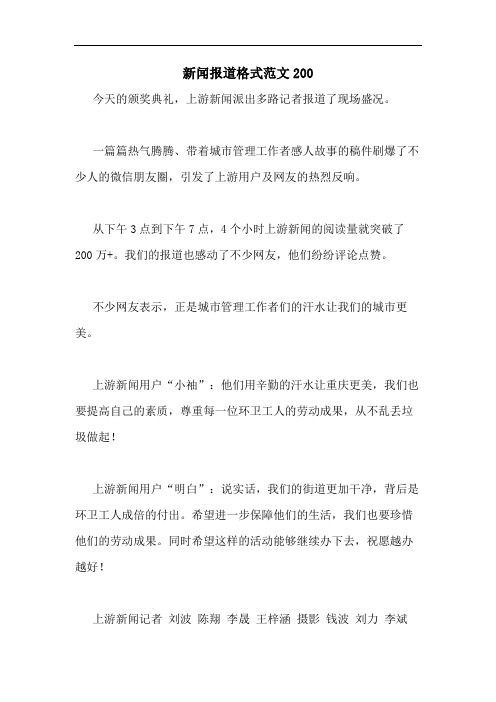 新闻报道格式范文 200

今天的颁奖典礼，上游新闻派出多路记者报道了现场盛况。

一篇篇热气腾腾、带着城市管理工作者感人故事的稿件刷爆了不少人的微信朋友圈，引发了上游用户及网友的热烈反响。

从下午 3 点到下午 7 点，4 个小时上游新闻的阅读量就突破了 200 万+。我们的报道也感动了不少网友，他们纷纷评论点赞。

不少网友表示，正是城市管理工作者们的汗水让我们的城市更美。

上游新闻用户“小袖”：他们用辛勤的汗水让重庆更美，我们也要提高自己的素质，尊重每一位环卫工人的劳动成果，从不乱丢垃圾做起！

上游新闻用户“明白”：说实话，我们的街道更加干净，背后是环卫工人成倍的付出。希望进一步保障他们的生活，我们也要珍惜他们的劳动成果。同时希望这样的活动能够继续办下去，祝愿越办越好！

上游新闻记者 刘波 陈翔 李晟 王梓涵 摄影 钱波 刘力 李斌